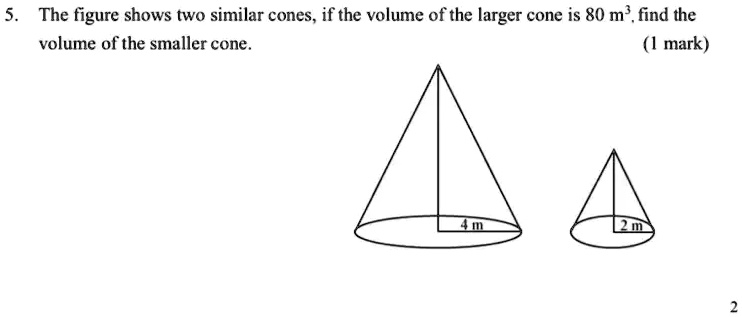 5. The figure shows two similar cones, if the volume of the larger cone is 80 $m^3$, find the volume of the smaller cone.

(1 mark)

4 m

2 m

2